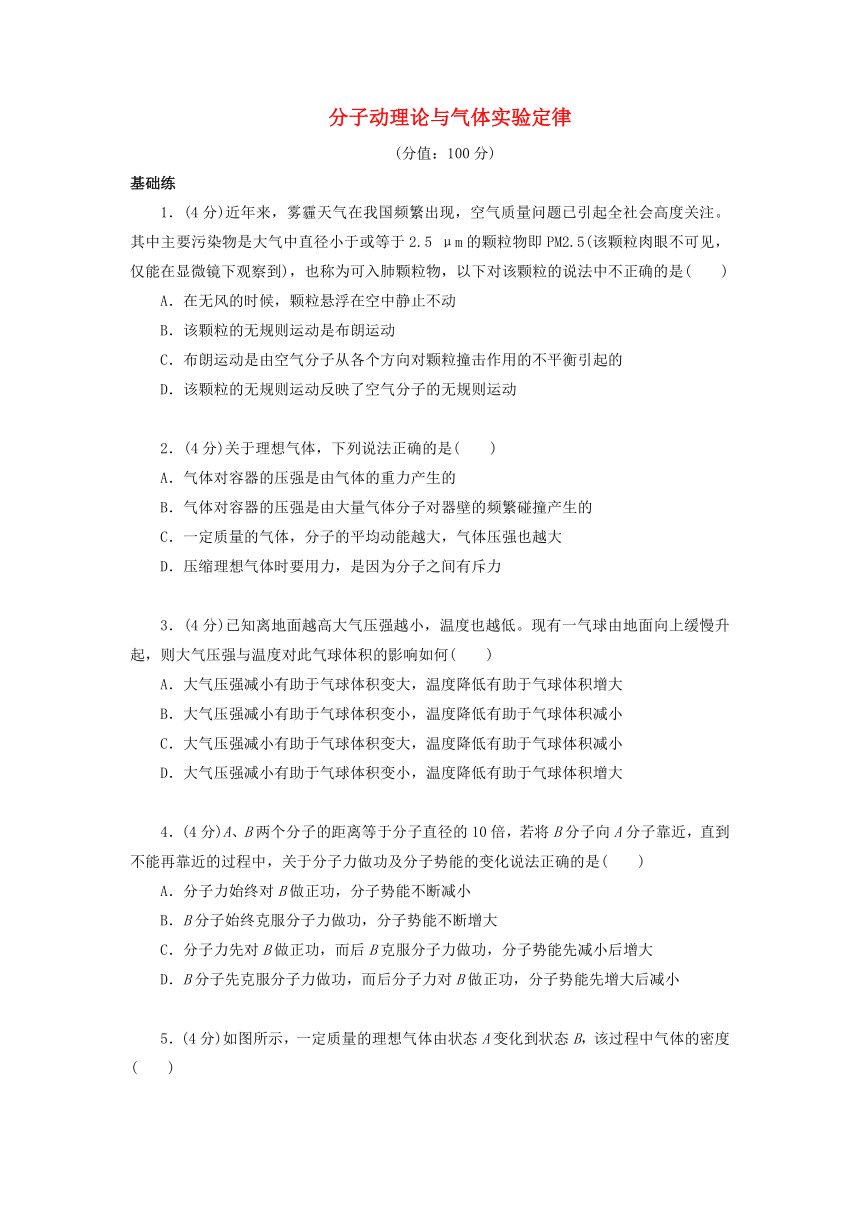 分子动理论与气体实验定律

(分值：100 分)

基础练

1．(4 分)近年来，雾霾天气在我国频繁出现，空气质量问题已引起全社会高度关注。其中主要污染物是大气中直径小于或等于 2.5 μm 的颗粒物即 PM2.5(该颗粒肉眼不可见，仅能在显微镜下观察到)，也称为可入肺颗粒物，以下对该颗粒的说法中不正确的是(　　)

A．在无风的时候，颗粒悬浮在空中静止不动

B．该颗粒的无规则运动是布朗运动

C．布朗运动是由空气分子从各个方向对颗粒撞击作用的不平衡引起的

D．该颗粒的无规则运动反映了空气分子的无规则运动

2．(4 分)关于理想气体，下列说法正确的是(　　)

A．气体对容器的压强是由气体的重力产生的

B．气体对容器的压强是由大量气体分子对器壁的频繁碰撞产生的

C．一定质量的气体，分子的平均动能越大，气体压强也越大

D．压缩理想气体时要用力，是因为分子之间有斥力

3．(4 分)已知离地面越高大气压强越小，温度也越低。现有一气球由地面向上缓慢升起，则大气压强与温度对此气球体积的影响如何(　　)

A．大气压强减小有助于气球体积变大，温度降低有助于气球体积增大

B．大气压强减小有助于气球体积变小，温度降低有助于气球体积减小

C．大气压强减小有助于气球体积变大，温度降低有助于气球体积减小

D．大气压强减小有助于气球体积变小，温度降低有助于气球体积增大

4．(4 分)$A$、$B$两个分子的距离等于分子直径的 10 倍，若将 $B$ 分子向 $A$ 分子靠近，直到不能再靠近的过程中，关于分子力做功及分子势能的变化说法正确的是(　　)

A．分子力始终对 $B$ 做正功，分子势能不断减小

B．$B$ 分子始终克服分子力做功，分子势能不断增大

C．分子力先对 $B$ 做正功，而后 $B$ 克服分子力做功，分子势能先减小后增大

D．$B$ 分子先克服分子力做功，而后分子力对 $B$ 做正功，分子势能先增大后减小

5．(4 分)如图所示，一定质量的理想气体由状态 $A$ 变化到状态 $B$，该过程中气体的密度(　　)